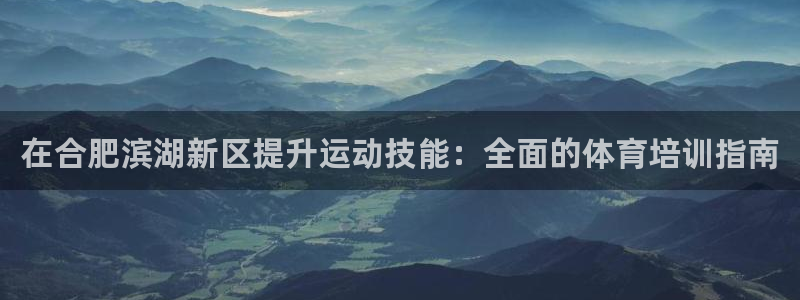 在合肥滨湖新区提升运动技能：全面的体育培训指南